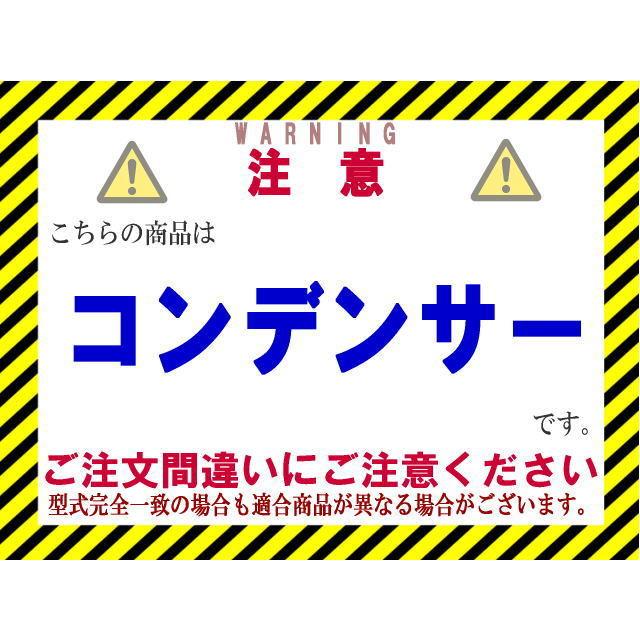 WARNING
注意

こちらの商品は

コンデンサー

です。

ご注文間違いにご注意ください
型式完全一致の場合も適合商品が異なる場合がございます。